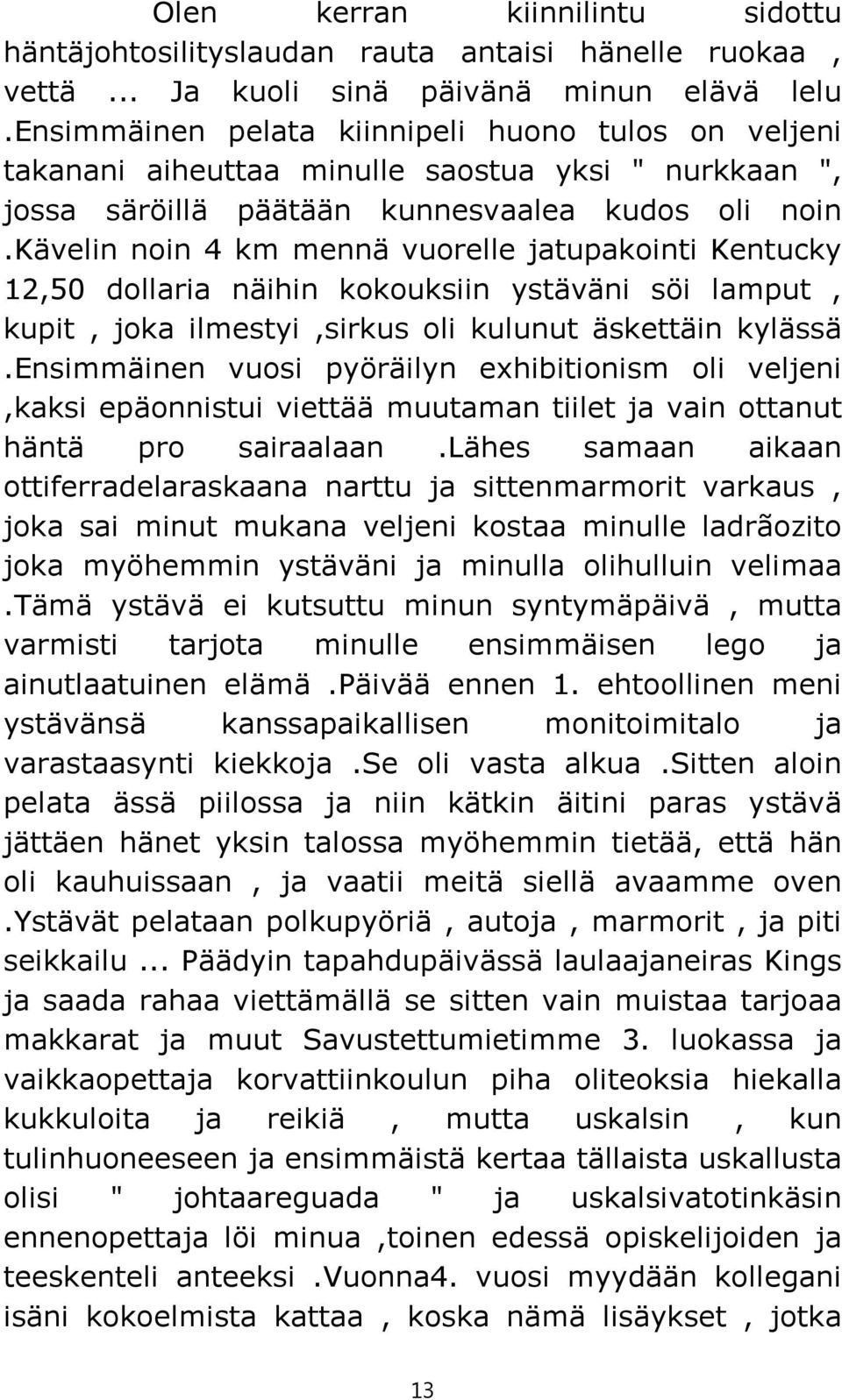 Olen kerran kiinnilintu sidottu häntäjohtosilityslaudan rauta antaisi hänelle ruokaa , vettä ... Ja kuoli sinä päivänä minun elävä lelu .Ensimmäinen pelata kiinnipeli huono tulos on veljeni takanani aiheuttaa minulle saostua yksi " nurkkaan ", jossa säröillä päätään kunnesvaalea kudos oli noin .Kävelin noin 4 km mennä vuorelle jatupakointi Kentucky 12,50 dollaria näihin kokouksiin ystäväni söi lamput , kupit , joka ilmestyi ,sirkus oli kulunut äskettäin kylässä .Ensimmäinen vuosi pyöräilyn exhibitionism oli veljeni ,kaksi epäonnistui viettää muutaman tiilet ja vain ottanut häntä pro sairaalaan .Lähes samaan aikaan ottiferradelaraskaana narttu ja sittenmarmorit varkaus , joka sai minut mukana veljeni kostaa minulle ladrãozito joka myöhemmin ystäväni ja minulla olihulluin velimaa .Tämä ystävä ei kutsuttu minun syntymäpäivä , mutta varmisti tarjota minulle ensimmäisen lego ja ainutlaatuinen elämä .Päivää ennen 1. ehtoollinen meni ystävänsä kanssapaikallisen monitoimitalo ja varastaasynti kiekkoja .Se oli vasta alkua .Sitten aloin pelata ässä piilossa ja niin kätkin äitini paras ystävä jättäen hänet yksin talossa myöhemmin tietää, että hän oli kauhuissaan , ja vaatii meitä siellä avaamme oven .Ystävät pelataan polkupyöriä , autoja , marmorit , ja piti seikkailu ... Päädyin tapahdupäivässä laulaajaneiras Kings ja saada rahaa viettämällä se sitten vain muistaa tarjoaa makkarat ja muut Savustettumietimme 3. luokassa ja vaikkaopettaja korvattiinkoulun piha oliteoksia hiekalla kukkuloita ja reikiä , mutta uskalsin , kun tulinhuoneeseen ja ensimmäistä kertaa tällaista uskallusta olisi " johtaareguada " ja uskalsivatotinkäsin ennenopettaja löi minua ,toinen edessä opiskelijoiden ja teeskenteli anteeksi .Vuonna4. vuosi myydään kollegani isäni kokoelmista kattaa , koska nämä lisäykset , jotka

13